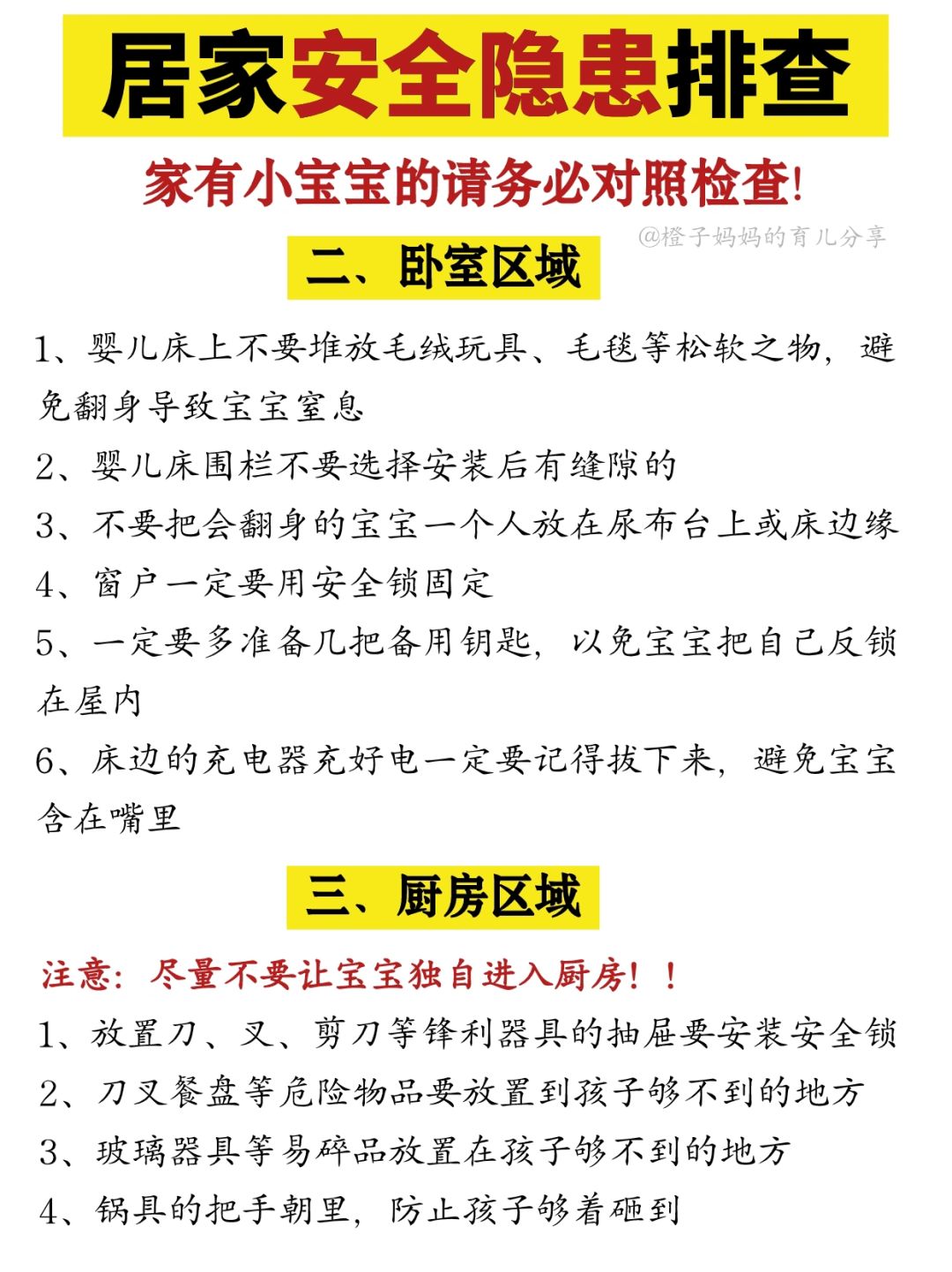 居家安全隐患排查

家有小宝宝的请务必对照检查!

@橙子妈妈的育儿分享

二、卧室区域

1、婴儿床上不要堆放毛绒玩具、毛毯等松软之物，避免翻身导致宝宝窒息

2、婴儿床围栏不要选择安装后有缝隙的

3、不要把会翻身的宝宝一个人放在尿布台上或床边缘

4、窗户一定要用安全锁固定

5、一定要多准备几把备用钥匙，以免宝宝把自己反锁在屋内

6、床边的充电器充好电一定要记得拔下来，避免宝宝含在嘴里

三、厨房区域

注意：尽量不要让宝宝独自进入厨房！！

1、放置刀、叉、剪刀等锋利器具的抽屉要安装安全锁

2、刀叉餐盘等危险物品要放置到孩子够不到的地方

3、玻璃器具等易碎品放置在孩子够不到的地方

4、锅具的把手朝里，防止孩子够着砸到